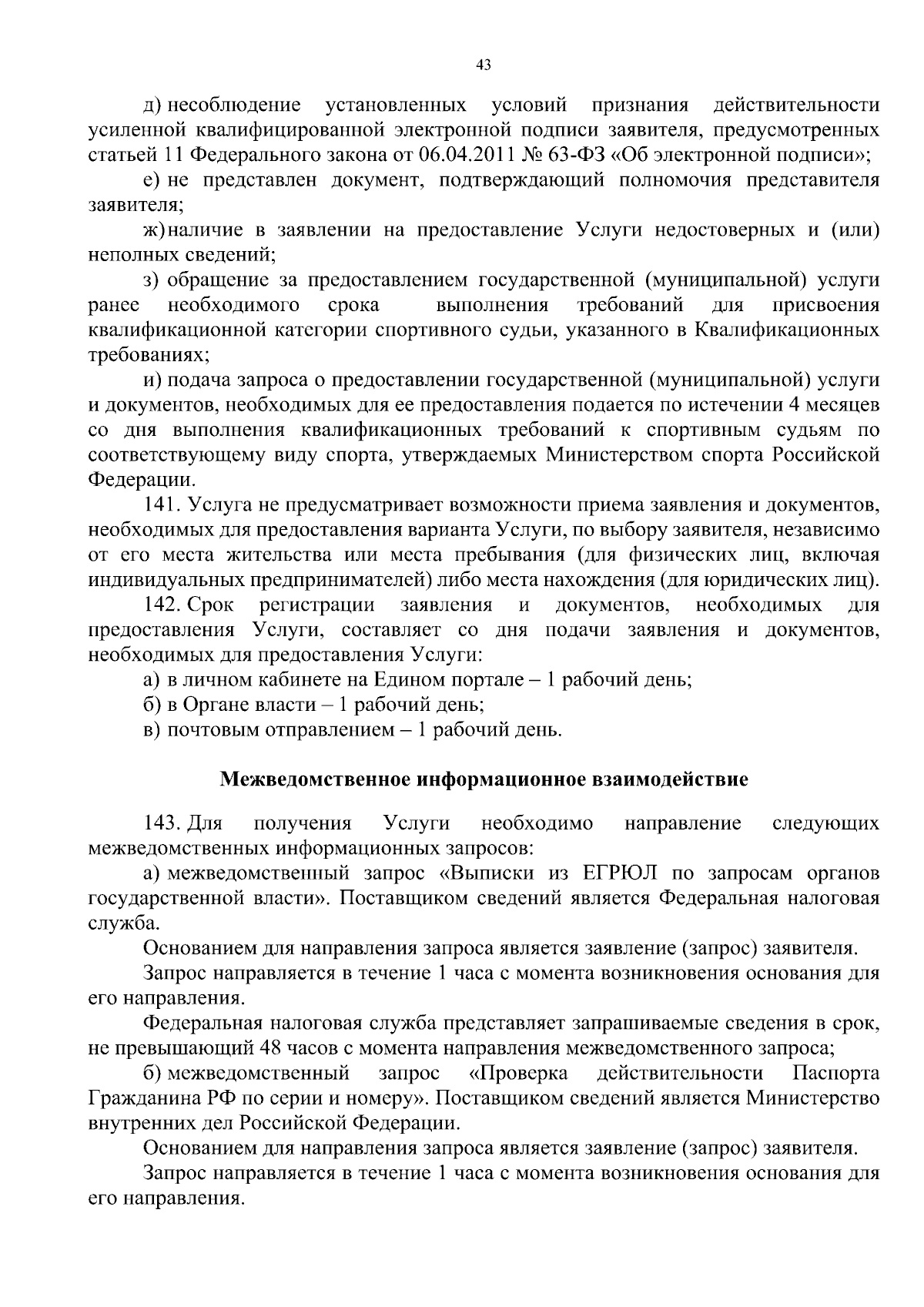 43

д) несоблюдение установленных условий признания действительности усиленной квалифицированной электронной подписи заявителя, предусмотренных статьей 11 Федерального закона от 06.04.2011 № 63-ФЗ «Об электронной подписи»;

е) не представлен документ, подтверждающий полномочия представителя заявителя;

ж) наличие в заявлении на предоставление Услуги недостоверных и (или) неполных сведений;

з) обращение за предоставлением государственной (муниципальной) услуги ранее необходимого срока выполнения требований для присвоения квалификационной категории спортивного судьи, указанного в Квалификационных требованиях;

и) подача запроса о предоставлении государственной (муниципальной) услуги и документов, необходимых для ее предоставления подается по истечении 4 месяцев со дня выполнения квалификационных требований к спортивным судьям по соответствующему виду спорта, утверждаемых Министерством спорта Российской Федерации.

141. Услуга не предусматривает возможности приема заявления и документов, необходимых для предоставления варианта Услуги, по выбору заявителя, независимо от его места жительства или места пребывания (для физических лиц, включая индивидуальных предпринимателей) либо места нахождения (для юридических лиц).

142. Срок регистрации заявления и документов, необходимых для предоставления Услуги, составляет со дня подачи заявления и документов, необходимых для предоставления Услуги:

а) в личном кабинете на Едином портале – 1 рабочий день;

б) в Органе власти – 1 рабочий день;

в) почтовым отправлением – 1 рабочий день.

Межведомственное информационное взаимодействие

143. Для получения Услуги необходимо направление следующих межведомственных информационных запросов:

а) межведомственный запрос «Выписки из ЕГРЮЛ по запросам органов государственной власти». Поставщиком сведений является Федеральная налоговая служба.

Основанием для направления запроса является заявление (запрос) заявителя.

Запрос направляется в течение 1 часа с момента возникновения основания для его направления.

Федеральная налоговая служба представляет запрашиваемые сведения в срок, не превышающий 48 часов с момента направления межведомственного запроса;

б) межведомственный запрос «Проверка действительности Паспорта Гражданина РФ по серии и номеру». Поставщиком сведений является Министерство внутренних дел Российской Федерации.

Основанием для направления запроса является заявление (запрос) заявителя.

Запрос направляется в течение 1 часа с момента возникновения основания для его направления.